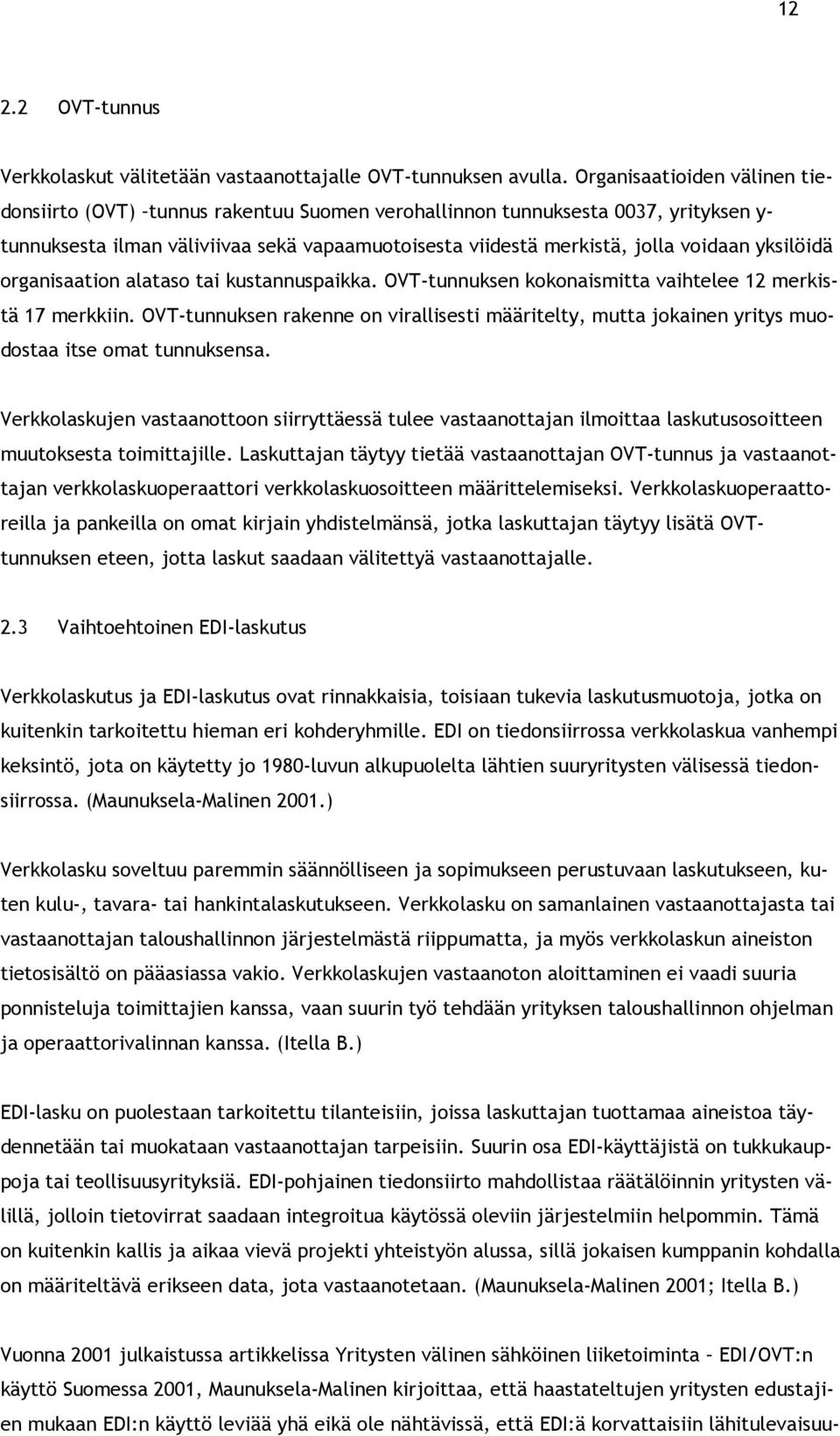 12

2.2 OVT-tunnus

Verkkolaskut välitetään vastaanottajalle OVT-tunnuksen avulla. Organisaatioiden välinen tiedonsiirto (OVT) –tunnus rakentuu Suomen verohallinnon tunnuksesta 0037, yrityksen y-tunnuksesta ilman väliviivaa sekä vapaamuotoisesta viidestä merkistä, jolla voidaan yksilöidä organisaation alataso tai kustannuspaikka. OVT-tunnuksen kokonaismitta vaihtelee 12 merkistä 17 merkkiin. OVT-tunnuksen rakenne on virallisesti määritelty, mutta jokainen yritys muodostaa itse omat tunnuksensa.

Verkkolaskujen vastaanottoon siirryttäessä tulee vastaanottajan ilmoittaa laskutusosoitteen muutoksesta toimittajille. Laskuttajan täytyy tietää vastaanottajan OVT-tunnus ja vastaanottajan verkkolaskuoperaattori verkkolaskuosoitteen määrittelemiseksi. Verkkolaskuoperaattoreilla ja pankeilla on omat kirjain yhdistelmänsä, jotka laskuttajan täytyy lisätä OVT-tunnuksen eteen, jotta laskut saadaan välitettyä vastaanottajalle.

2.3 Vaihtoehtoinen EDI-laskutus

Verkkolaskutus ja EDI-laskutus ovat rinnakkaisia, toisiaan tukevia laskutusmuotoja, jotka on kuitenkin tarkoitettu hieman eri kohderyhmille. EDI on tiedonsiirrossa verkkolaskua vanhempi keksintö, jota on käytetty jo 1980-luvun alkupuolelta lähtien suuryritysten välisessä tiedonsiirrossa. (Maunuksela-Malinen 2001.)

Verkkolasku soveltuu paremmin säännölliseen ja sopimukseen perustuvaan laskutukseen, kuten kulu-, tavara- tai hankintalaskutukseen. Verkkolasku on samanlainen vastaanottajasta tai vastaanottajan taloushallinnon järjestelmästä riippumatta, ja myös verkkolaskun aineiston tietosisältö on pääasiassa vakio. Verkkolaskujen vastaanoton aloittaminen ei vaadi suuria ponnisteluja toimittajien kanssa, vaan suurin työ tehdään yrityksen taloushallinnon ohjelman ja operaattorivalinnan kanssa. (Itella B.)

EDI-lasku on puolestaan tarkoitettu tilanteisiin, joissa laskuttajan tuottamaa aineistoa täydennetään tai muokataan vastaanottajan tarpeisiin. Suurin osa EDI-käyttäjistä on tukkukauppoja tai teollisuusyrityksiä. EDI-pohjainen tiedonsiirto mahdollistaa räätälöinnin yritysten välillä, jolloin tietovirrat saadaan integroitua käytössä oleviin järjestelmiin helpommin. Tämä on kuitenkin kallis ja aikaa vievä projekti yhteistyön alussa, sillä jokaisen kumppanin kohdalla on määriteltävä erikseen data, jota vastaanotetaan. (Maunuksela-Malinen 2001; Itella B.)

Vuonna 2001 julkaistussa artikkelissa Yritysten välinen sähköinen liiketoiminta – EDI/OVT:n käyttö Suomessa 2001, Maunuksela-Malinen kirjoittaa, että haastateltujen yritysten edustajien mukaan EDI:n käyttö leviää yhä eikä ole nähtävissä, että EDI:ä korvattaisiin lähitulevaisuu-